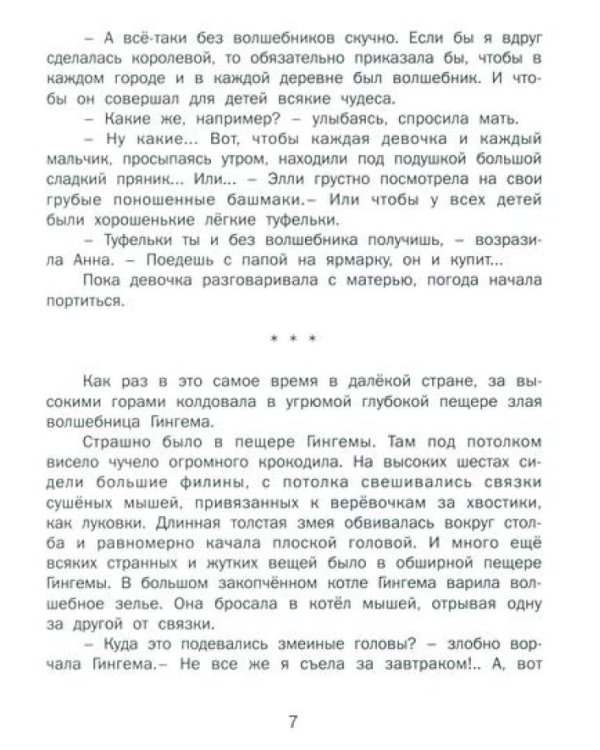 – А всё-таки без волшебников скучно. Если бы я вдруг сделалась королевой, то обязательно приказала бы, чтобы в каждом городе и в каждой деревне был волшебник. И чтобы он совершал для детей всякие чудеса.

– Какие же, например? – улыбаясь, спросила мать.

– Ну какие... Вот, чтобы каждая девочка и каждый мальчик, просыпаясь утром, находили под подушкой большой сладкий пряник... Или... – Элли грустно посмотрела на свои грубые поношенные башмаки.– Или чтобы у всех детей были хорошенькие лёгкие туфельки.

– Туфельки ты и без волшебника получишь, – возразила Анна. – Поедешь с папой на ярмарку, он и купит...

Пока девочка разговаривала с матерью, погода начала портиться.

* * *

Как раз в это самое время в далёкой стране, за высокими горами колдовала в угрюмой глубокой пещере злая волшебница Гингема.

Страшно было в пещере Гингемы. Там под потолком висело чучело огромного крокодила. На высоких шестах сидели большие филины, с потолка свешивались связки сушёных мышей, привязанных к верёвочкам за хвостики, как луковки. Длинная толстая змея обвивалась вокруг столба и равномерно качала плоской головой. И много ещё всяких странных и жутких вещей было в обширной пещере Гингемы. В большом закопчённом котле Гингема варила волшебное зелье. Она бросала в котёл мышей, отрывая одну за другой от связки.

– Куда это подевались змеиные головы? – злобно ворчала Гингема.– Не все же я съела за завтраком!.. А, вот

7